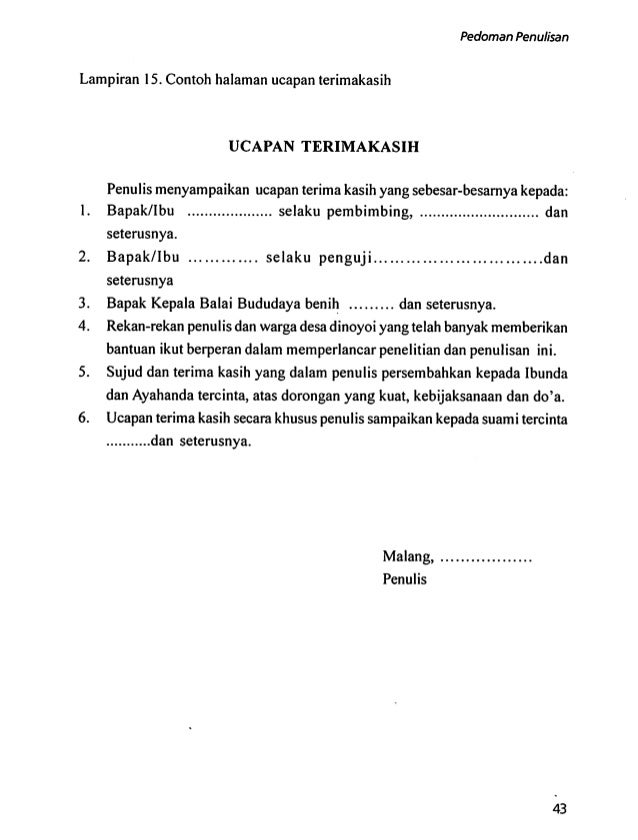 Pedoman Penulisan

Lampiran 15. Contoh halaman ucapan terimakasih

UCAPAN TERIMAKASIH

Penulis menyampaikan ucapan terima kasih yang sebesar-besarnya kepada:

1. Bapak/Ibu .................... selaku pembimbing, ............................ dan seterusnya.
2. Bapak/Ibu ............ selaku penguji..............................dan seterusnya
3. Bapak Kepala Balai Bududaya benih ......... dan seterusnya.
4. Rekan-rekan penulis dan warga desa dinoyoi yang telah banyak memberikan bantuan ikut berperan dalam memperlancar penelitian dan penulisan ini.
5. Sujud dan terima kasih yang dalam penulis persembahkan kepada Ibunda dan Ayahanda tercinta, atas dorongan yang kuat, kebijaksanaan dan do'a.
6. Ucapan terima kasih secara khusus penulis sampaikan kepada suami tercinta ..........dan seterusnya.

Malang, ..................
Penulis

43